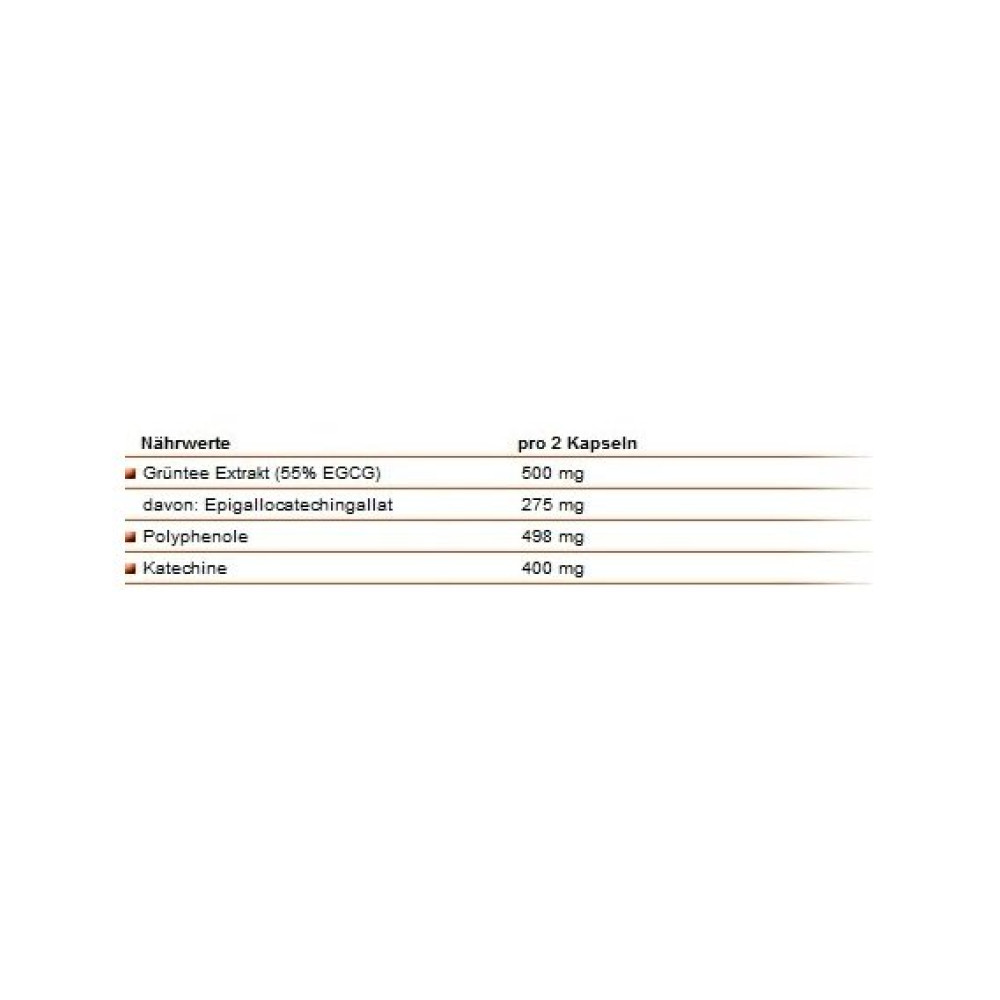 | Nährwerte | pro 2 Kapseln |
|---|---|
| Grüntee Extrakt (55% EGCG) | 500 mg |
| davon: Epigallocatechingallat | 275 mg |
| Polyphenole | 498 mg |
| Katechine | 400 mg |